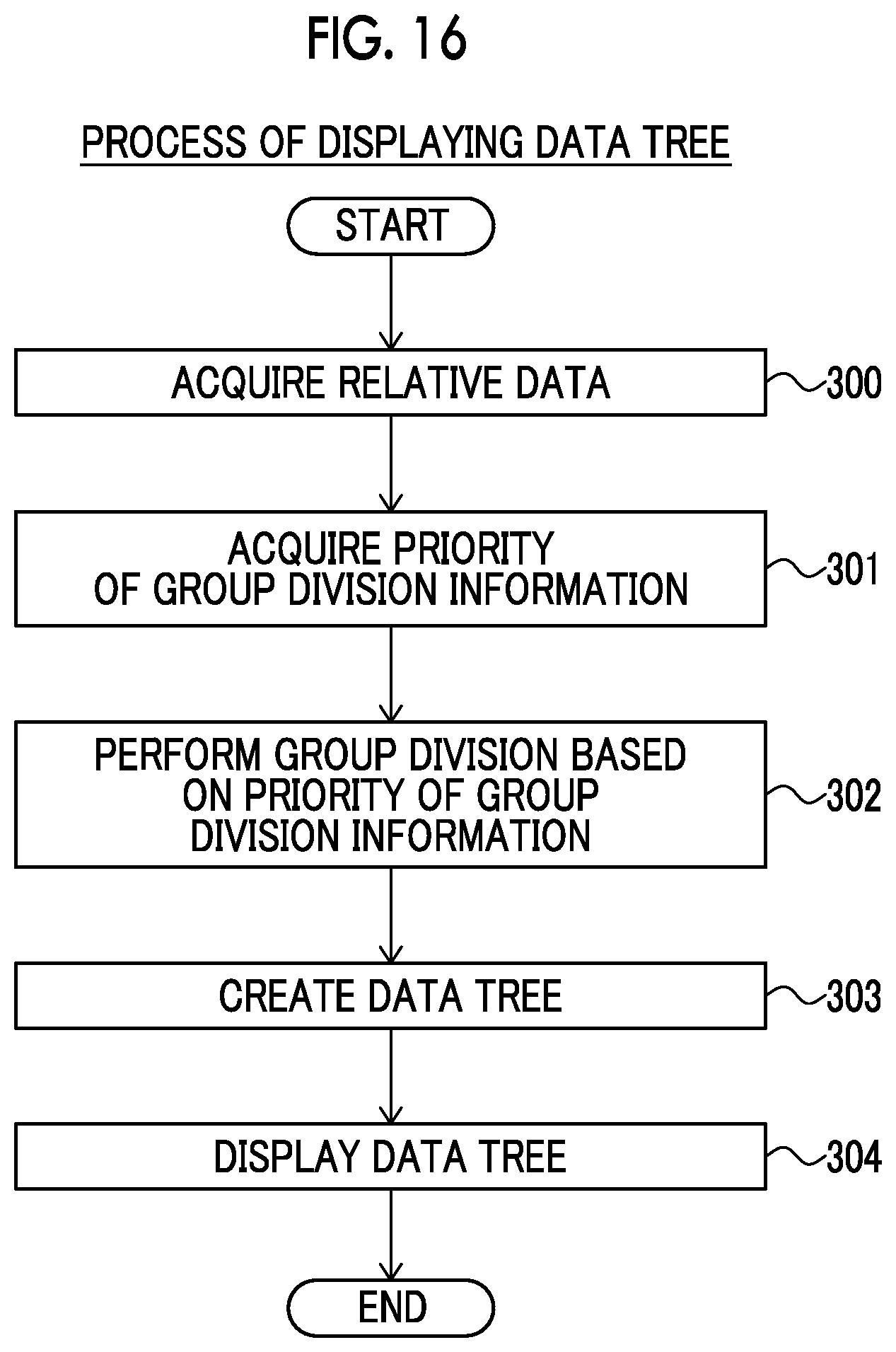 FIG. 16

PROCESS OF DISPLAYING DATA TREE

START

ACQUIRE RELATIVE DATA

300

ACQUIRE PRIORITY OF GROUP DIVISION INFORMATION

301

PERFORM GROUP DIVISION BASED ON PRIORITY OF GROUP DIVISION INFORMATION

302

CREATE DATA TREE

303

DISPLAY DATA TREE

304

END